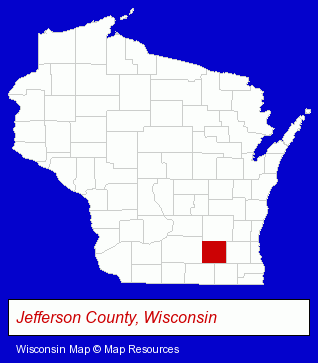 Jefferson County, Wisconsin

Wisconsin Map © Map Resources